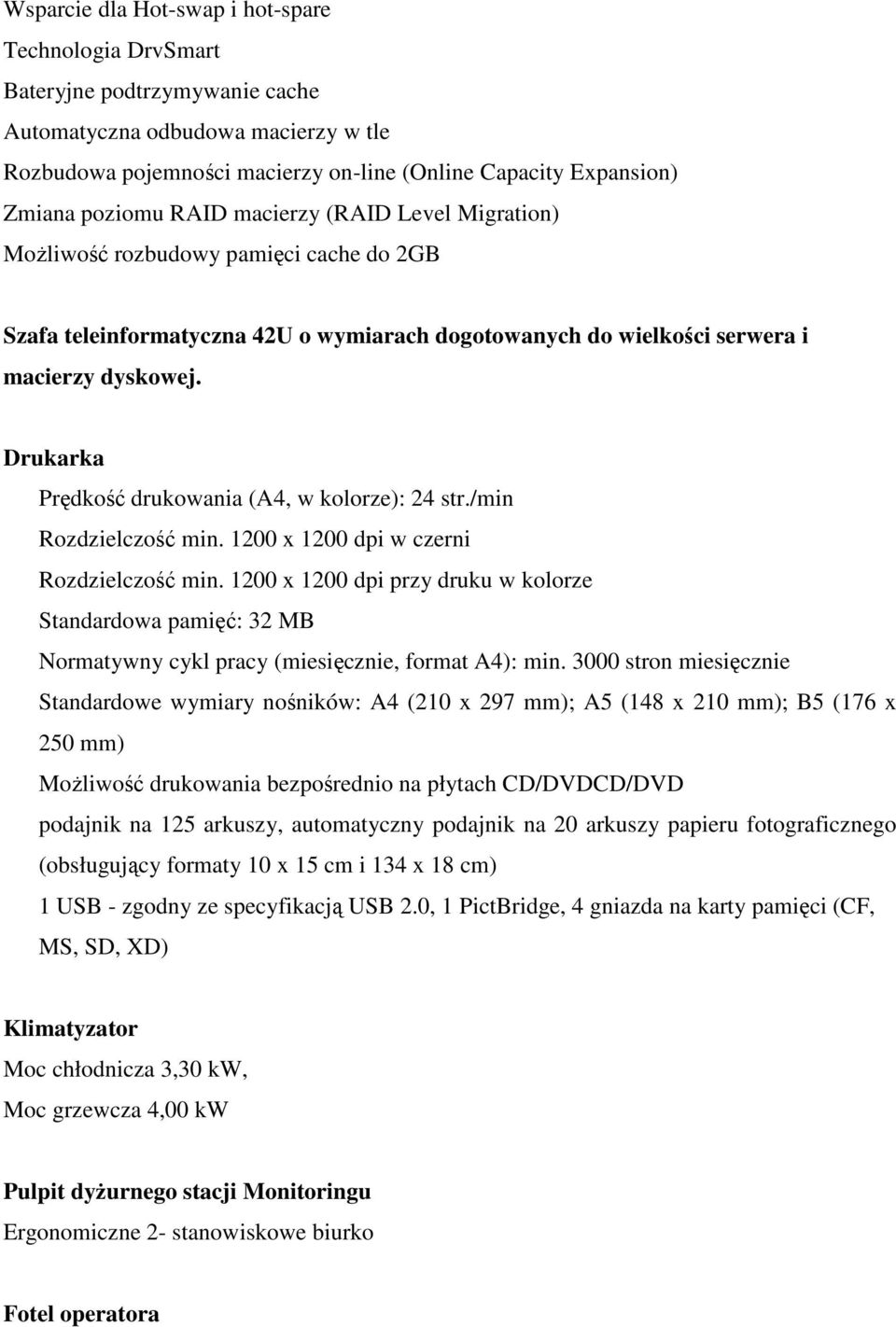 Wsparcie dla Hot-swap i hot-spare
Technologia DrvSmart
Bateryjne podtrzymywanie cache
Automatyczna odbudowa macierzy w tle
Rozbudowa pojemności macierzy on-line (Online Capacity Expansion)
Zmiana poziomu RAID macierzy (RAID Level Migration)
Możliwość rozbudowy pamięci cache do 2GB

Szafa teleinformatyczna 42U o wymiarach dogotowanych do wielkości serwera i macierzy dyskowej.

Drukarka
Prędkość drukowania (A4, w kolorze): 24 str./min
Rozdzielczość min. 1200 x 1200 dpi w czerni
Rozdzielczość min. 1200 x 1200 dpi przy druku w kolorze
Standardowa pamięć: 32 MB
Normatywny cykl pracy (miesięcznie, format A4): min. 3000 stron miesięcznie
Standardowe wymiary nośników: A4 (210 x 297 mm); A5 (148 x 210 mm); B5 (176 x 250 mm)
Możliwość drukowania bezpośrednio na płytach CD/DVDCD/DVD
podajnik na 125 arkuszy, automatyczny podajnik na 20 arkuszy papieru fotograficznego (obsługujący formaty 10 x 15 cm i 134 x 18 cm)
1 USB - zgodny ze specyfikacją USB 2.0, 1 PictBridge, 4 gniazda na karty pamięci (CF, MS, SD, XD)

Klimatyzator
Moc chłodnicza 3,30 kW,
Moc grzewcza 4,00 kW

Pulpit dyżurnego stacji Monitoringu
Ergonomiczne 2- stanowiskowe biurko

Fotel operatora